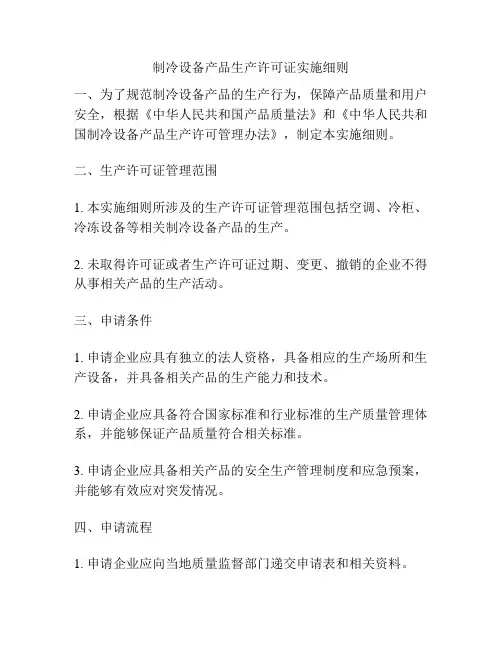 制冷设备产品生产许可证实施细则

一、为了规范制冷设备产品的生产行为，保障产品质量和用户安全，根据《中华人民共和国产品质量法》和《中华人民共和国制冷设备产品生产许可管理办法》，制定本实施细则。

二、生产许可证管理范围

1. 本实施细则所涉及的生产许可证管理范围包括空调、冷柜、冷冻设备等相关制冷设备产品的生产。

2. 未取得许可证或者生产许可证过期、变更、撤销的企业不得从事相关产品的生产活动。

三、申请条件

1. 申请企业应具有独立的法人资格，具备相应的生产场所和生产设备，并具备相关产品的生产能力和技术。

2. 申请企业应具备符合国家标准和行业标准的生产质量管理体系，并能够保证产品质量符合相关标准。

3. 申请企业应具备相关产品的安全生产管理制度和应急预案，并能够有效应对突发情况。

四、申请流程

1. 申请企业应向当地质量监督部门递交申请表和相关资料。